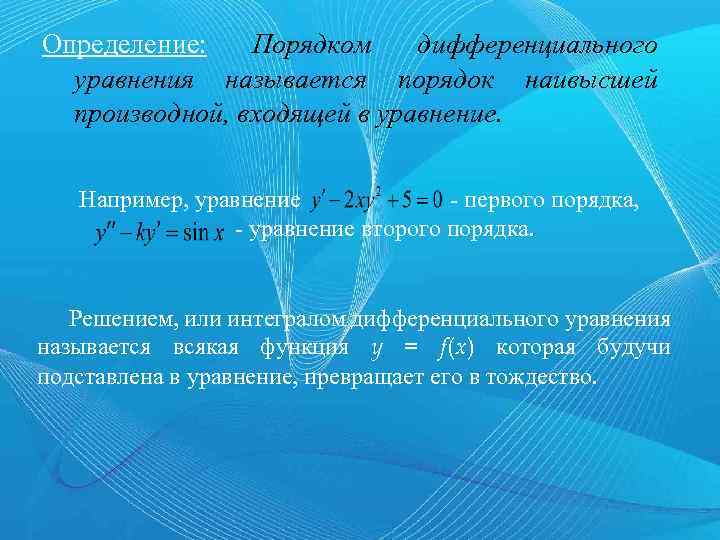 Определение: Порядком дифференциального уравнения называется порядок наивысшей производной, входящей в уравнение.

Например, уравнение $y' - 2xy^2 + 5 = 0$ - первого порядка, $y'' - ky' = \sin x$ - уравнение второго порядка.

Решением, или интегралом,дифференциального уравнения называется всякая функция $y = f(x)$ которая будучи подставлена в уравнение, превращает его в тождество.